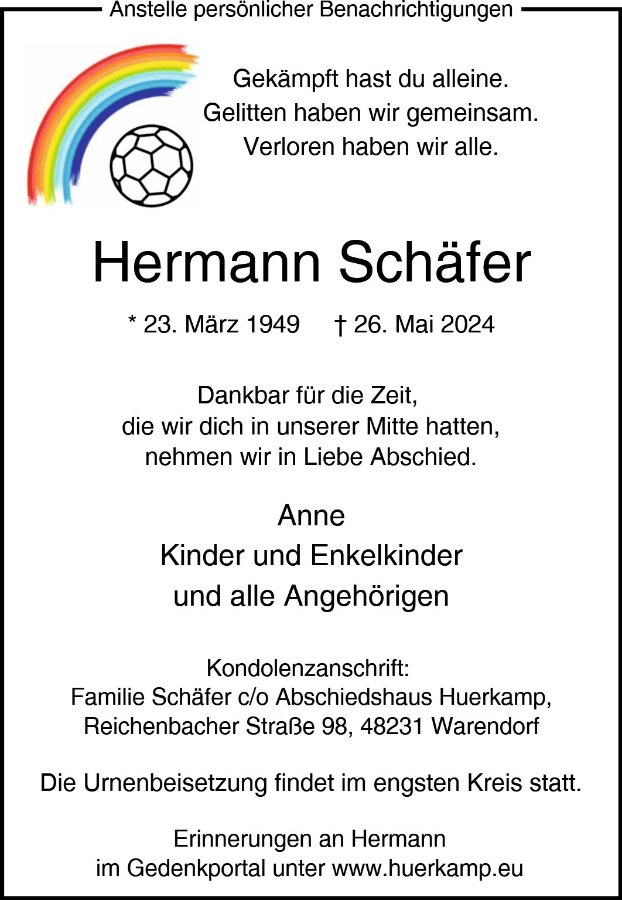 Anstelle persönlicher Benachrichtigungen

Gekämpft hast du alleine.
Gelitten haben wir gemeinsam.
Verloren haben wir alle.

Hermann Schäfer

* 23. März 1949 † 26. Mai 2024

Dankbar für die Zeit,
die wir dich in unserer Mitte hatten,
nehmen wir in Liebe Abschied.

Anne
Kinder und Enkelkinder
und alle Angehörigen

Kondolenzanschrift:
Familie Schäfer c/o Abschiedshaus Huerkamp,
Reichenbacher Straße 98, 48231 Warendorf

Die Urnenbeisetzung findet im engsten Kreis statt.

Erinnerungen an Hermann
im Gedenkportal unter www.huerkamp.eu